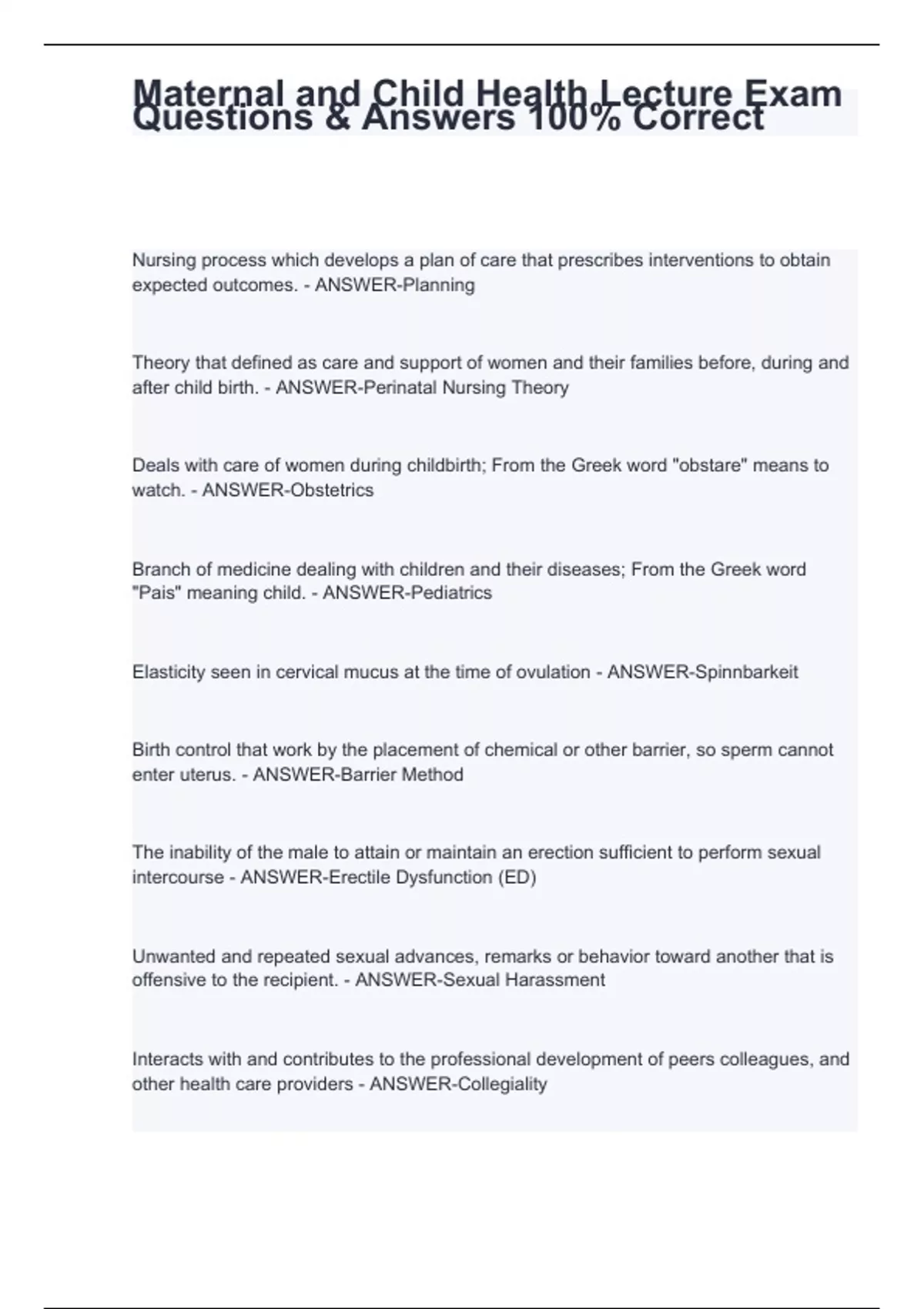 Maternal and Child Health Lecture Exam Questions & Answers 100% Correct

Nursing process which develops a plan of care that prescribes interventions to obtain expected outcomes. - ANSWER-Planning

Theory that defined as care and support of women and their families before, during and after child birth. - ANSWER-Perinatal Nursing Theory

Deals with care of women during childbirth; From the Greek word "obstare" means to watch. - ANSWER-Obstetrics

Branch of medicine dealing with children and their diseases; From the Greek word "Pais" meaning child. - ANSWER-Pediatrics

Elasticity seen in cervical mucus at the time of ovulation - ANSWER-Spinnbarkeit

Birth control that work by the placement of chemical or other barrier, so sperm cannot enter uterus. - ANSWER-Barrier Method

The inability of the male to attain or maintain an erection sufficient to perform sexual intercourse - ANSWER-Erectile Dysfunction (ED)

Unwanted and repeated sexual advances, remarks or behavior toward another that is offensive to the recipient. - ANSWER-Sexual Harassment

Interacts with and contributes to the professional development of peers colleagues, and other health care providers - ANSWER-Collegiality